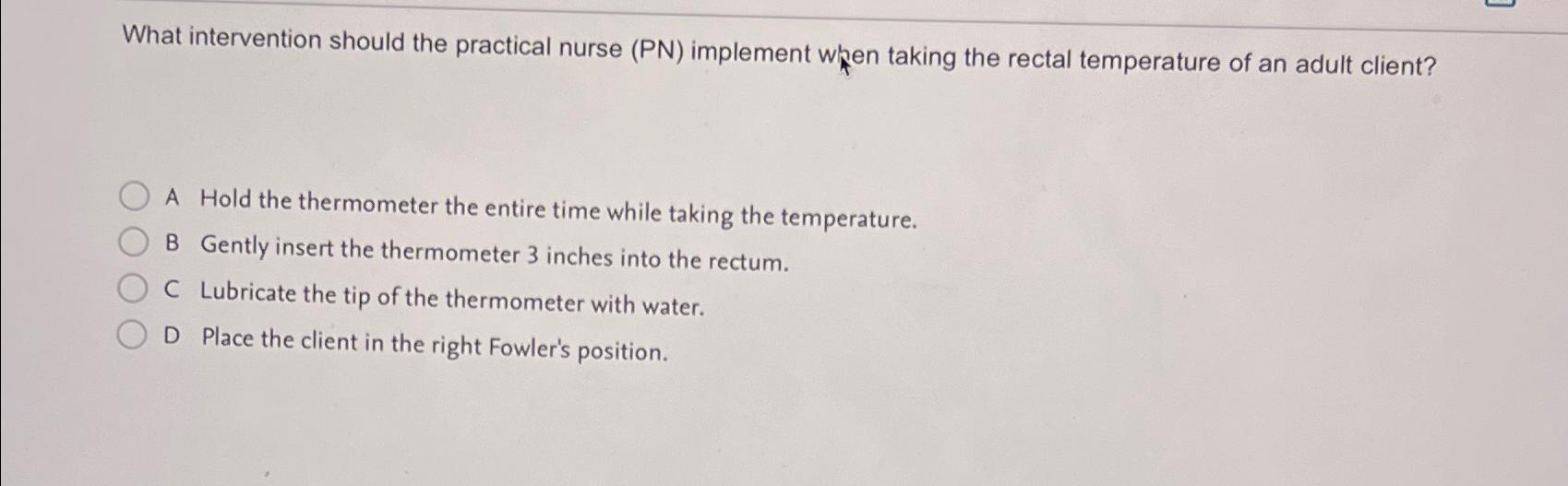 What intervention should the practical nurse (PN) implement when taking the rectal temperature of an adult client?

A Hold the thermometer the entire time while taking the temperature.
B Gently insert the thermometer 3 inches into the rectum.
C Lubricate the tip of the thermometer with water.
D Place the client in the right Fowler's position.